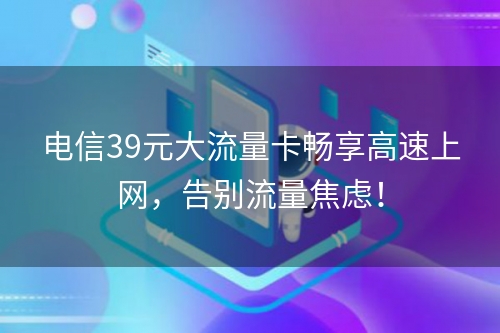 电信39元大流量卡畅享高速上网，告别流量焦虑！